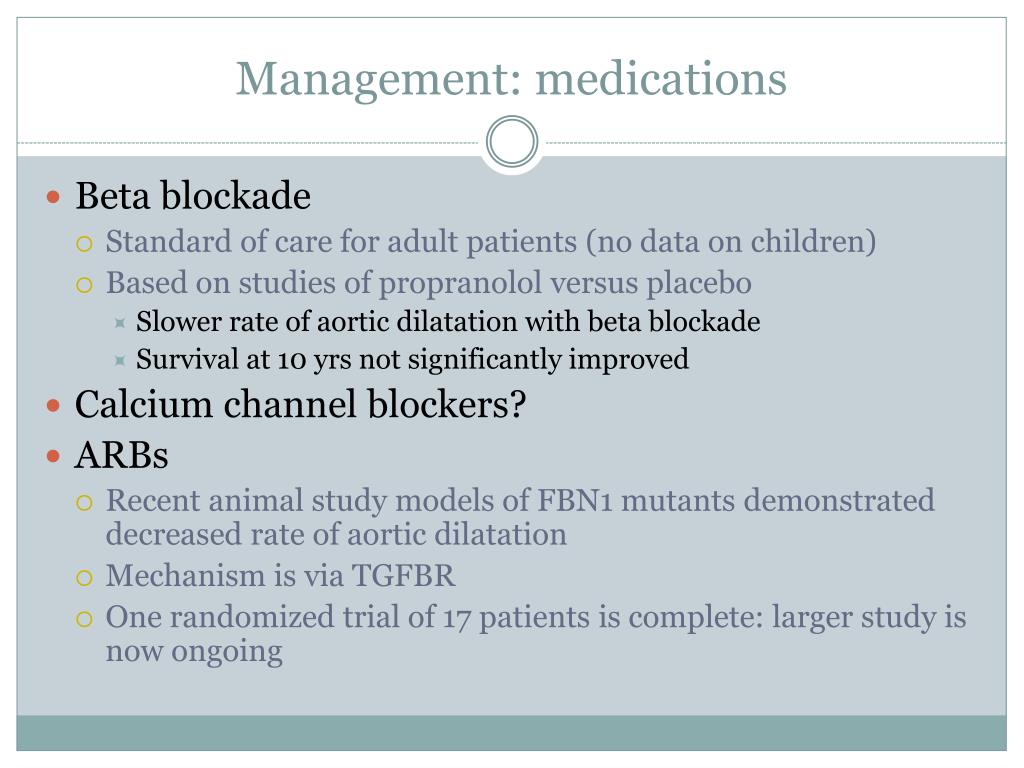 Management: medications

Beta blockade

Standard of care for adult patients (no data on children)

Based on studies of propranolol versus placebo

Slower rate of aortic dilatation with beta blockade

Survival at 10 yrs not significantly improved

Calcium channel blockers?

ARBs

Recent animal study models of FBN1 mutants demonstrated decreased rate of aortic dilatation

Mechanism is via TGFBR

One randomized trial of 17 patients is complete: larger study is now ongoing